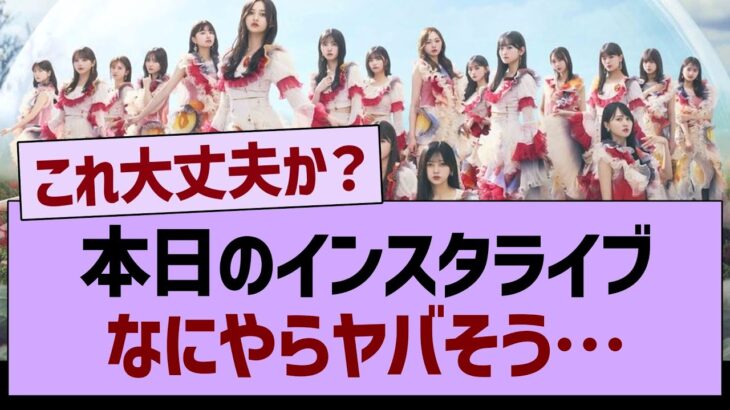 これ大丈夫か？

本日のインスタライブ
なにやらヤバそう…